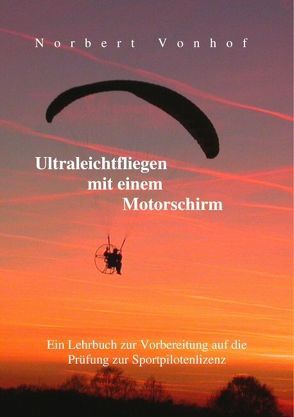 Norbert Vonhof

Ultraleichtfliegen mit einem Motorschirm

Ein Lehrbuch zur Vorbereitung auf die Prüfung zur Sportpilotenlizenz